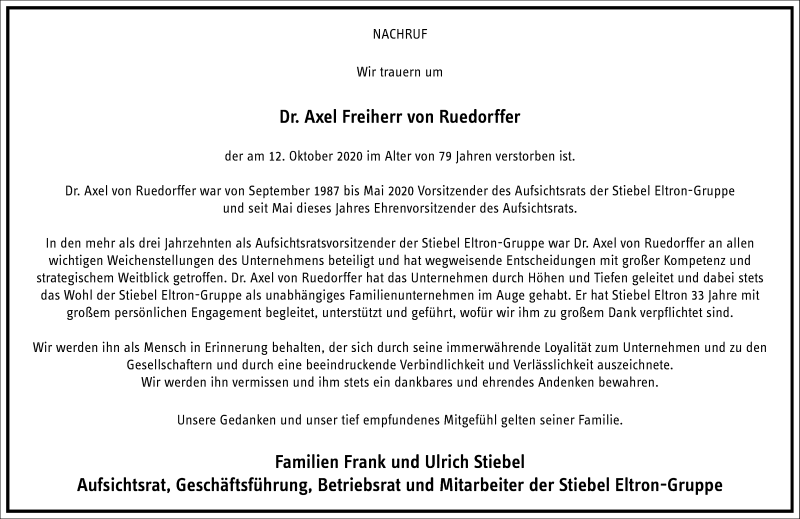 NACHRUF

Wir trauern um

Dr. Axel Freiherr von Ruedorffer

der am 12. Oktober 2020 im Alter von 79 Jahren verstorben ist.

Dr. Axel von Ruedorffer war von September 1987 bis Mai 2020 Vorsitzender des Aufsichtsrats der Stiebel Eltron-Gruppe und seit Mai dieses Jahres Ehrenvorsitzender des Aufsichtsrats.

In den mehr als drei Jahrzehnten als Aufsichtsratsvorsitzender der Stiebel Eltron-Gruppe war Dr. Axel von Ruedorffer an allen wichtigen Weichenstellungen des Unternehmens beteiligt und hat wegweisende Entscheidungen mit großer Kompetenz und strategischem Weitblick getroffen. Dr. Axel von Ruedorffer hat das Unternehmen durch Höhen und Tiefen geleitet und dabei stets das Wohl der Stiebel Eltron-Gruppe als unabhängiges Familienunternehmen im Auge gehabt. Er hat Stiebel Eltron 33 Jahre mit großem persönlichen Engagement begleitet, unterstützt und geführt, wofür wir ihm zu großem Dank verpflichtet sind.

Wir werden ihn als Mensch in Erinnerung behalten, der sich durch seine immerwährende Loyalität zum Unternehmen und zu den Gesellschaftern und durch eine beeindruckende Verbindlichkeit und Verlässlichkeit auszeichnete.
Wir werden ihn vermissen und ihm stets ein dankbares und ehrendes Andenken bewahren.

Unsere Gedanken und unser tief empfundenes Mitgefühl gelten seiner Familie.

Familien Frank und Ulrich Stiebel
Aufsichtsrat, Geschäftsführung, Betriebsrat und Mitarbeiter der Stiebel Eltron-Gruppe